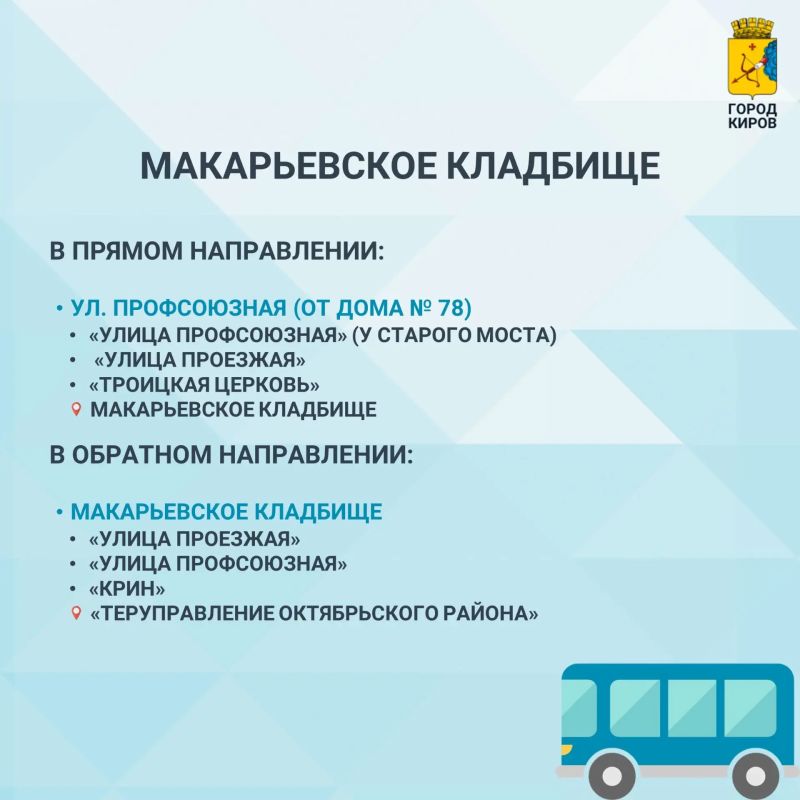 ГОРОД КИРОВ

МАКАРЬЕВСКОЕ КЛАДБИЩЕ

В ПРЯМОМ НАПРАВЛЕНИИ:

• УЛ. ПРОФСОЮЗНАЯ (ОТ ДОМА № 78)
• «УЛИЦА ПРОФСОЮЗНАЯ» (У СТАРОГО МОСТА)
• «УЛИЦА ПРОЕЗЖАЯ»
• «ТРОИЦКАЯ ЦЕРКОВЬ»
МАКАРЬЕВСКОЕ КЛАДБИЩЕ

В ОБРАТНОМ НАПРАВЛЕНИИ:

• МАКАРЬЕВСКОЕ КЛАДБИЩЕ
• «УЛИЦА ПРОЕЗЖАЯ»
• «УЛИЦА ПРОФСОЮЗНАЯ»
• «КРИН»
«ТЕРУПРАВЛЕНИЕ ОКТЯБРЬСКОГО РАЙОНА»